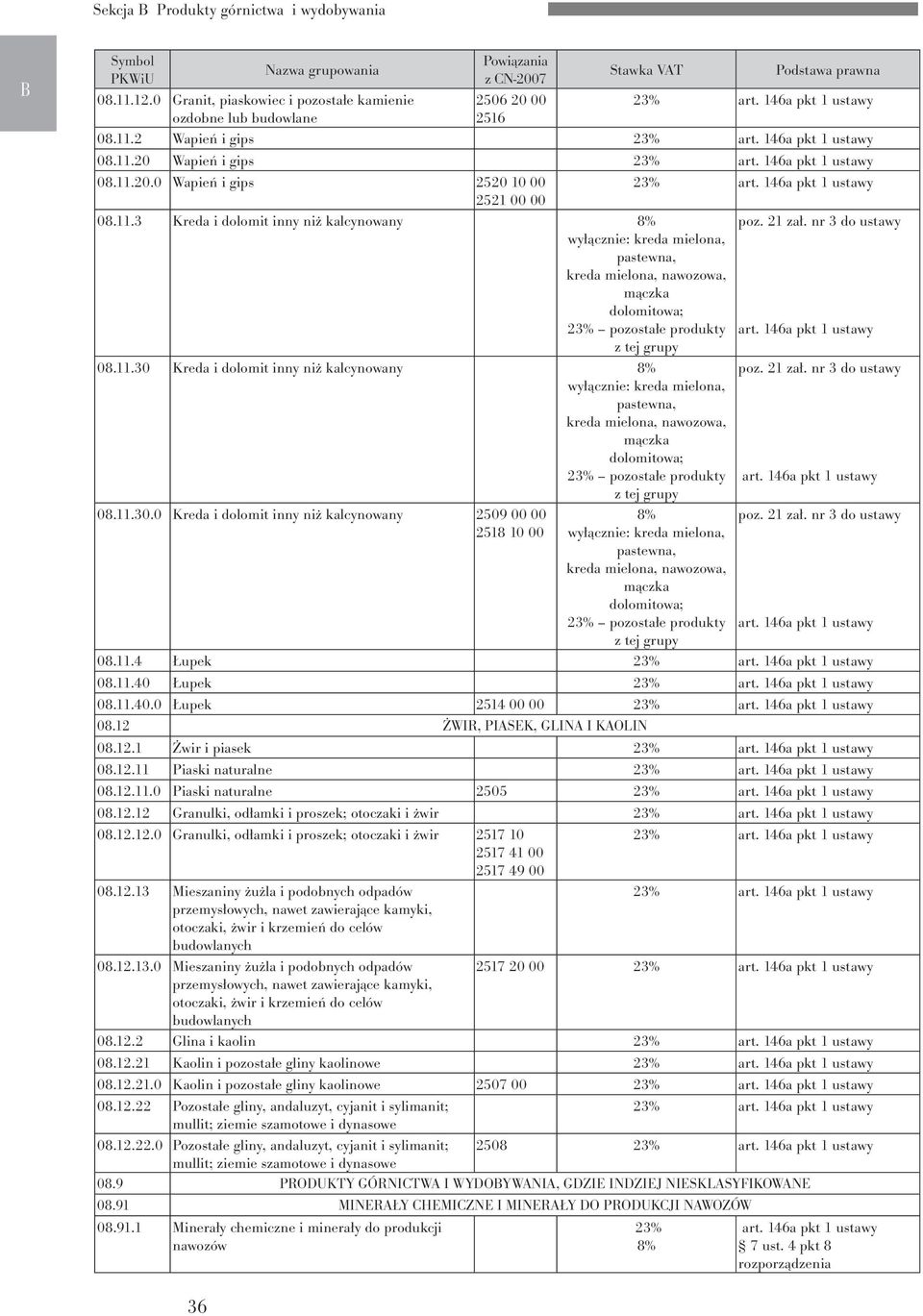 Sekcja B Produkty górnictwa i wydobywania

B

| Symbol PKWiU | Nazwa grupowania | Powiązania z CN-2007 | Stawka VAT | Podstawa prawna |
|---|---|---|---|---|
| 08.11.12.0 | Granit, piaskowiec i pozostałe kamienie ozdobne lub budowlane | 2506 20 00 2516 | 23% | art. 146a pkt 1 ustawy |
| 08.11.2 | Wapień i gips | | 23% | art. 146a pkt 1 ustawy |
| 08.11.20 | Wapień i gips | | 23% | art. 146a pkt 1 ustawy |
| 08.11.20.0 | Wapień i gips | 2520 10 00 2521 00 00 | 23% | art. 146a pkt 1 ustawy |
| 08.11.3 | Kreda i dolomit inny niż kalcynowany | | 8% wyłącznie: kreda mielona, pastewna, kreda mielona, nawozowa, mączka dolomitowa; 23% – pozostałe produkty z tej grupy | poz. 21 zał. nr 3 do ustawy art. 146a pkt 1 ustawy |
| 08.11.30 | Kreda i dolomit inny niż kalcynowany | | 8% wyłącznie: kreda mielona, pastewna, kreda mielona, nawozowa, mączka dolomitowa; 23% – pozostałe produkty z tej grupy | poz. 21 zał. nr 3 do ustawy art. 146a pkt 1 ustawy |
| 08.11.30.0 | Kreda i dolomit inny niż kalcynowany | 2509 00 00 2518 10 00 | 8% wyłącznie: kreda mielona, pastewna, kreda mielona, nawozowa, mączka dolomitowa; 23% – pozostałe produkty z tej grupy | poz. 21 zał. nr 3 do ustawy art. 146a pkt 1 ustawy |
| 08.11.4 | Łupek | | 23% | art. 146a pkt 1 ustawy |
| 08.11.40 | Łupek | | 23% | art. 146a pkt 1 ustawy |
| 08.11.40.0 | Łupek | 2514 00 00 | 23% | art. 146a pkt 1 ustawy |
| 08.12 | ŻWIR, PIASEK, GLINA I KAOLIN | | | |
| 08.12.1 | Żwir i piasek | | 23% | art. 146a pkt 1 ustawy |
| 08.12.11 | Piaski naturalne | | 23% | art. 146a pkt 1 ustawy |
| 08.12.11.0 | Piaski naturalne | 2505 | 23% | art. 146a pkt 1 ustawy |
| 08.12.12 | Granulki, odłamki i proszek; otoczaki i żwir | | 23% | art. 146a pkt 1 ustawy |
| 08.12.12.0 | Granulki, odłamki i proszek; otoczaki i żwir | 2517 10 2517 41 00 2517 49 00 | 23% | art. 146a pkt 1 ustawy |
| 08.12.13 | Mieszaniny żużla i podobnych odpadów przemysłowych, nawet zawierające kamyki, otoczaki, żwir i krzemień do celów budowlanych | | 23% | art. 146a pkt 1 ustawy |
| 08.12.13.0 | Mieszaniny żużla i podobnych odpadów przemysłowych, nawet zawierające kamyki, otoczaki, żwir i krzemień do celów budowlanych | 2517 20 00 | 23% | art. 146a pkt 1 ustawy |
| 08.12.2 | Glina i kaolin | | 23% | art. 146a pkt 1 ustawy |
| 08.12.21 | Kaolin i pozostałe gliny kaolinowe | | 23% | art. 146a pkt 1 ustawy |
| 08.12.21.0 | Kaolin i pozostałe gliny kaolinowe | 2507 00 | 23% | art. 146a pkt 1 ustawy |
| 08.12.22 | Pozostałe gliny, andaluzyt, cyjanit i sylimanit; mullit; ziemie szamotowe i dynasowe | | 23% | art. 146a pkt 1 ustawy |
| 08.12.22.0 | Pozostałe gliny, andaluzyt, cyjanit i sylimanit; mullit; ziemie szamotowe i dynasowe | 2508 | 23% | art. 146a pkt 1 ustawy |
| 08.9 | PRODUKTY GÓRNICTWA I WYDOBYWANIA, GDZIE INDZIEJ NIESKLASYFIKOWANE | | | |
| 08.91 | MINERAŁY CHEMICZNE I MINERAŁY DO PRODUKCJI NAWOZÓW | | | |
| 08.91.1 | Minerały chemiczne i minerały do produkcji nawozów | | 23% 8% | art. 146a pkt 1 ustawy § 7 ust. 4 pkt 8 rozporządzenia |

36